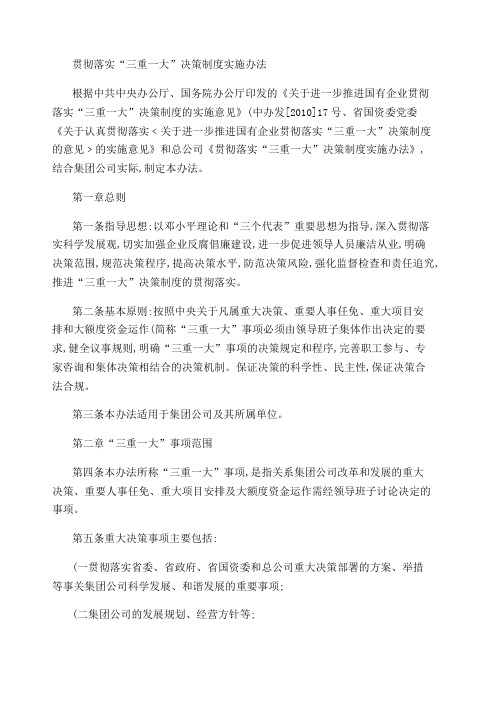 贯彻落实“三重一大”决策制度实施办法

根据中共中央办公厅、国务院办公厅印发的《关于进一步推进国有企业贯彻落实“三重一大”决策制度的实施意见》(中办发[2010]17号、省国资委党委《关于认真贯彻落实<关于进一步推进国有企业贯彻落实“三重一大”决策制度的意见>的实施意见》和总公司《贯彻落实“三重一大”决策制度实施办法》,结合集团公司实际,制定本办法。

第一章总则

第一条指导思想:以邓小平理论和“三个代表”重要思想为指导,深入贯彻落实科学发展观,切实加强企业反腐倡廉建设,进一步促进领导人员廉洁从业,明确决策范围,规范决策程序,提高决策水平,防范决策风险,强化监督检查和责任追究,推进“三重一大”决策制度的贯彻落实。

第二条基本原则:按照中央关于凡属重大决策、重要人事任免、重大项目安排和大额度资金运作(简称“三重一大”事项必须由领导班子集体作出决定的要求,健全议事规则,明确“三重一大”事项的决策规定和程序,完善职工参与、专家咨询和集体决策相结合的决策机制。保证决策的科学性、民主性,保证决策合法合规。

第三条本办法适用于集团公司及其所属单位。

第二章“三重一大”事项范围

第四条本办法所称“三重一大”事项,是指关系集团公司改革和发展的重大决策、重要人事任免、重大项目安排及大额度资金运作需经领导班子讨论决定的事项。

第五条重大决策事项主要包括:

(一贯彻落实省委、省政府、省国资委和总公司重大决策部署的方案、举措等事关集团公司科学发展、和谐发展的重要事项;

(二集团公司的发展规划、经营方针等;